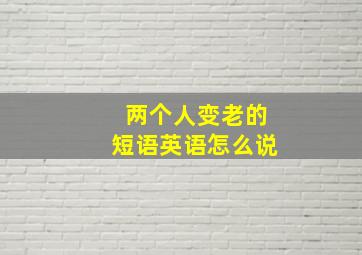 两个人变老的
短语英语怎么说